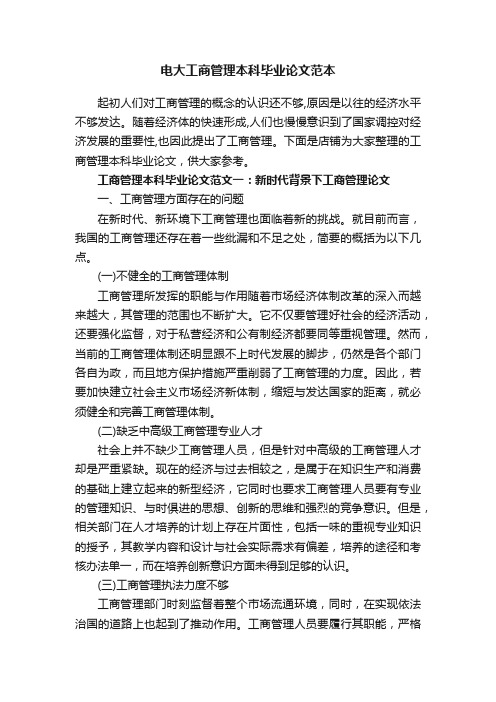 电大工商管理本科毕业论文范本

起初人们对工商管理的概念的认识还不够,原因是以往的经济水平不够发达。随着经济体的快速形成,人们也慢慢意识到了国家调控对经济发展的重要性,也因此提出了工商管理。下面是店铺为大家整理的工商管理本科毕业论文，供大家参考。

工商管理本科毕业论文范文一：新时代背景下工商管理论文

一、工商管理方面存在的问题

在新时代、新环境下工商管理也面临着新的挑战。就目前而言，我国的工商管理还存在着一些纰漏和不足之处，简要的概括为以下几点。

(一)不健全的工商管理体制

工商管理所发挥的职能与作用随着市场经济体制改革的深入而越来越大，其管理的范围也不断扩大。它不仅要管理好社会的经济活动，还要强化监督，对于私营经济和公有制经济都要同等重视管理。然而，当前的工商管理体制还明显跟不上时代发展的脚步，仍然是各个部门各自为政，而且地方保护措施严重削弱了工商管理的力度。因此，若要加快建立社会主义市场经济新体制，缩短与发达国家的距离，就必须健全和完善工商管理体制。

(二)缺乏中高级工商管理专业人才

社会上并不缺少工商管理人员，但是针对中高级的工商管理人才却是严重紧缺。现在的经济与过去相较之，是属于在知识生产和消费的基础上建立起来的新型经济，它同时也要求工商管理人员要有专业的管理知识、与时俱进的思想、创新的思维和强烈的竞争意识。但是，相关部门在人才培养的计划上存在片面性，包括一味的重视专业知识的授予，其教学内容和设计与社会实际需求有偏差，培养的途径和考核办法单一，而在培养创新意识方面未得到足够的认识。

(三)工商管理执法力度不够

工商管理部门时刻监督着整个市场流通环境，同时，在实现依法治国的道路上也起到了推动作用。工商管理人员要履行其职能，严格